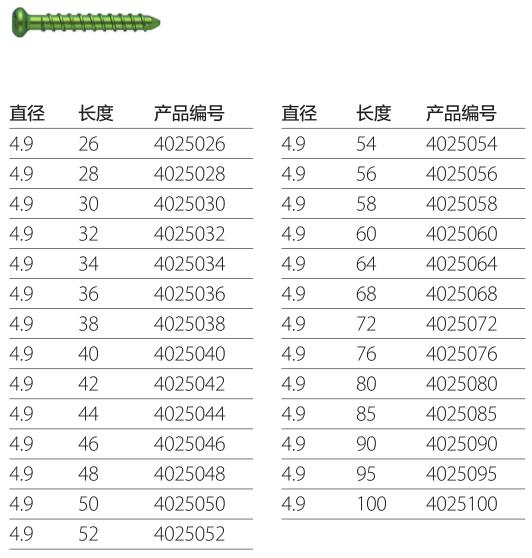 | 直径 | 长度 | 产品编号 |
|---|---|---|
| 4.9 | 26 | 4025026 |
| 4.9 | 28 | 4025028 |
| 4.9 | 30 | 4025030 |
| 4.9 | 32 | 4025032 |
| 4.9 | 34 | 4025034 |
| 4.9 | 36 | 4025036 |
| 4.9 | 38 | 4025038 |
| 4.9 | 40 | 4025040 |
| 4.9 | 42 | 4025042 |
| 4.9 | 44 | 4025044 |
| 4.9 | 46 | 4025046 |
| 4.9 | 48 | 4025048 |
| 4.9 | 50 | 4025050 |
| 4.9 | 52 | 4025052 |

| 直径 | 长度 | 产品编号 |
|---|---|---|
| 4.9 | 54 | 4025054 |
| 4.9 | 56 | 4025056 |
| 4.9 | 58 | 4025058 |
| 4.9 | 60 | 4025060 |
| 4.9 | 64 | 4025064 |
| 4.9 | 68 | 4025068 |
| 4.9 | 72 | 4025072 |
| 4.9 | 76 | 4025076 |
| 4.9 | 80 | 4025080 |
| 4.9 | 85 | 4025085 |
| 4.9 | 90 | 4025090 |
| 4.9 | 95 | 4025095 |
| 4.9 | 100 | 4025100 |